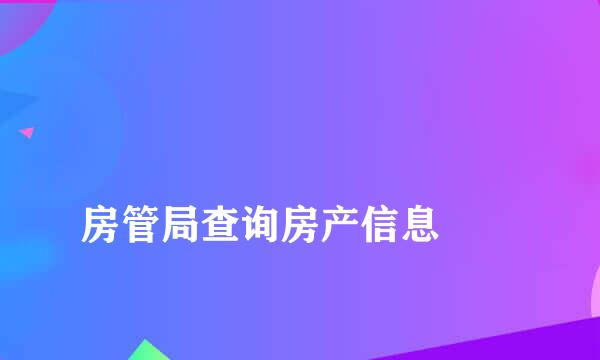 房管局查询房产信息